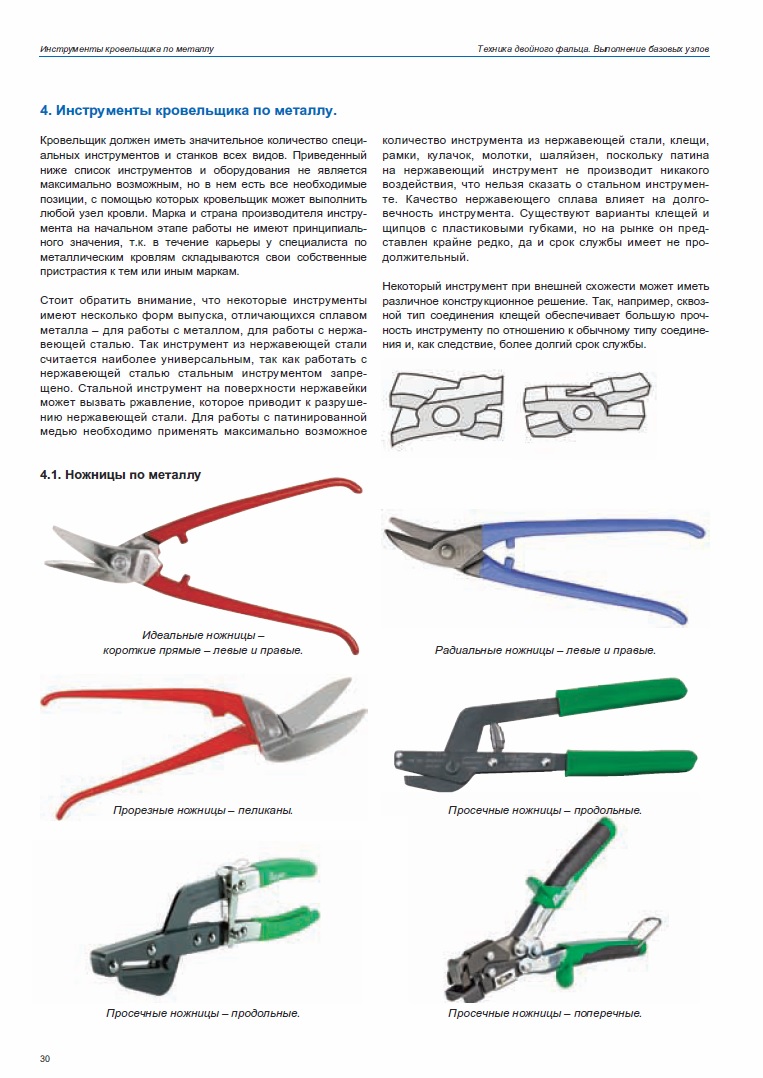 Инструменты кровельщика по металлу

Техника двойного фальца. Выполнение базовых узлов

4. Инструменты кровельщика по металлу.

Кровельщик должен иметь значительное количество специальных инструментов и станков всех видов. Приведенный ниже список инструментов и оборудования не является максимально возможным, но в нем есть все необходимые позиции, с помощью которых кровельщик может выполнить любой узел кровли. Марка и страна производителя инструмента на начальном этапе работы не имеют принципиального значения, т.к. в течение карьеры у специалиста по металлическим кровлям складываются свои собственные пристрастия к тем или иным маркам.

Стоит обратить внимание, что некоторые инструменты имеют несколько форм выпуска, отличающихся сплавом металла – для работы с металлом, для работы с нержавеющей сталью. Так инструмент из нержавеющей стали считается наиболее универсальным, так как работать с нержавеющей сталью стальным инструментом запрещено. Стальной инструмент на поверхности нержавейки может вызвать ржавление, которое приводит к разрушению нержавеющей стали. Для работы с патинированной медью необходимо применять максимально возможное количество инструмента из нержавеющей стали, клещи, рамки, кулачок, молотки, шаляйзен, поскольку патина на нержавеющий инструмент не производит никакого воздействия, что нельзя сказать о стальном инструменте. Качество нержавеющего сплава влияет на долговечность инструмента. Существуют варианты клещей и щипцов с пластиковыми губками, но на рынке он представлен крайне редко, да и срок службы имеет не продолжительный.

Некоторый инструмент при внешней схожести может иметь различное конструкционное решение. Так, например, сквозной тип соединения клещей обеспечивает большую прочность инструменту по отношению к обычному типу соединения и, как следствие, более долгий срок службы.

4.1. Ножницы по металлу

Идеальные ножницы – короткие прямые – левые и правые.

Радиальные ножницы – левые и правые.

Прорезные ножницы – пеликаны.

Просечные ножницы – продольные.

Просечные ножницы – продольные.

Просечные ножницы – поперечные.

30